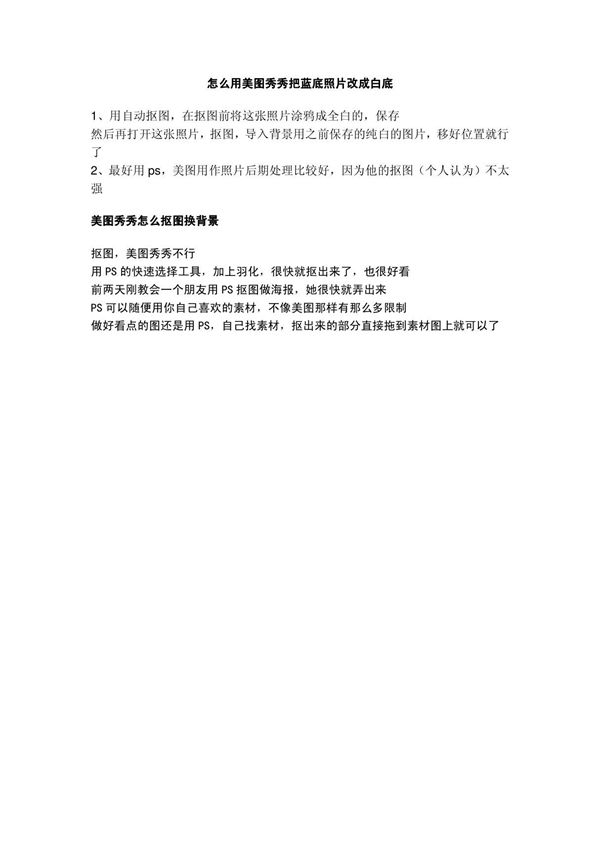 怎么用美图秀秀把蓝底照片改成白底

1、用自动抠图，在抠图前将这张照片涂鸦成全白的，保存
然后再打开这张照片，抠图，导入背景用之前保存的纯白的图片，移好位置就行了
2、最好用 ps，美图用作照片后期处理比较好，因为他的抠图（个人认为）不太强

美图秀秀怎么抠图换背景

抠图，美图秀秀不行
用 PS 的快速选择工具，加上羽化，很快就抠出来了，也很好看
前两天刚教会一个朋友用 PS 抠图做海报，她很快就弄出来
PS 可以随便用你自己喜欢的素材，不像美图那样有那么多限制
做好看点的图还是用 PS，自己找素材，抠出来的部分直接拖到素材图上就可以了